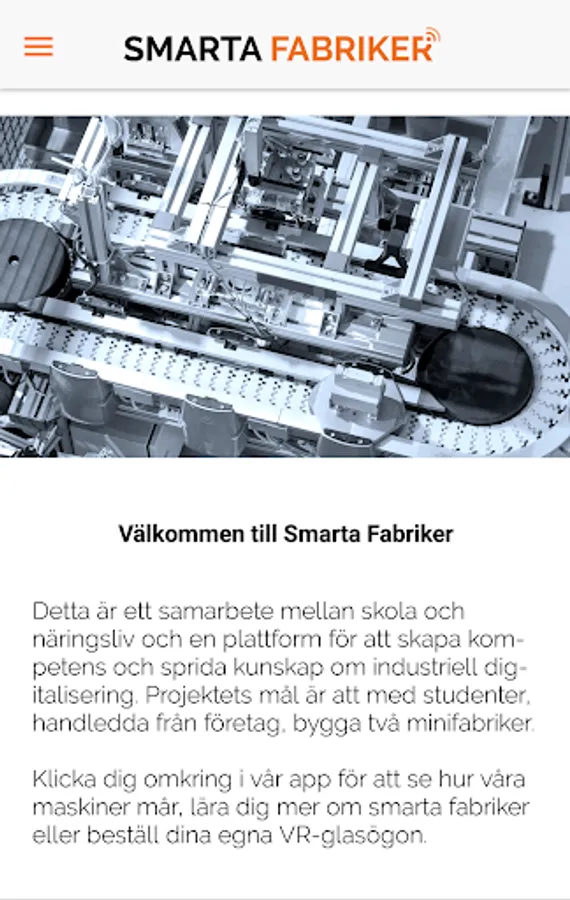 SMARTA FABRIKER

Välkommen till Smarta Fabriker

Detta är ett samarbete mellan skola och näringsliv och en plattform för att skapa kompetens och sprida kunskap om industriell digitalisering. Projektets mål är att med studenter, handledda från företag, bygga två minifabriker.

Klicka dig omkring i vår app för att se hur våra maskiner mår, lära dig mer om smarta fabriker eller beställ dina egna VR-glasögon.